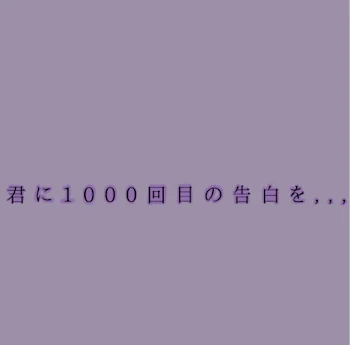 君に1000回目の告白を,,,